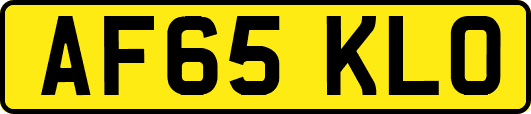 AF65 KLO